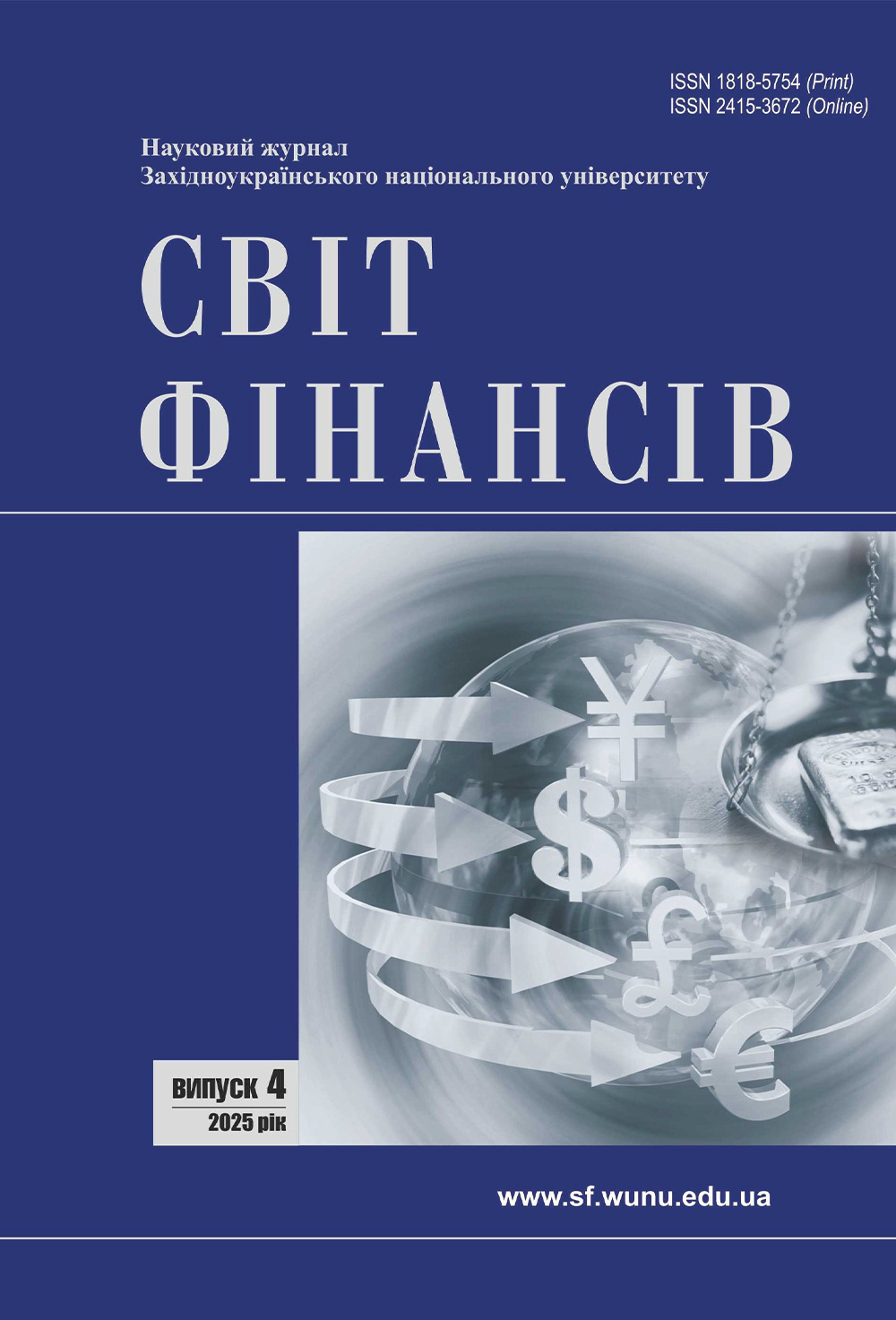 ISSN 1818-5754 (Print)
ISSN 2415-3672 (Online)

Науковий журнал
Західноукраїнського національного університету

СВІТ
ФІНАНСІВ

¥
$
£
€

випуск 4
2025 рік

www.sf.wunu.edu.ua